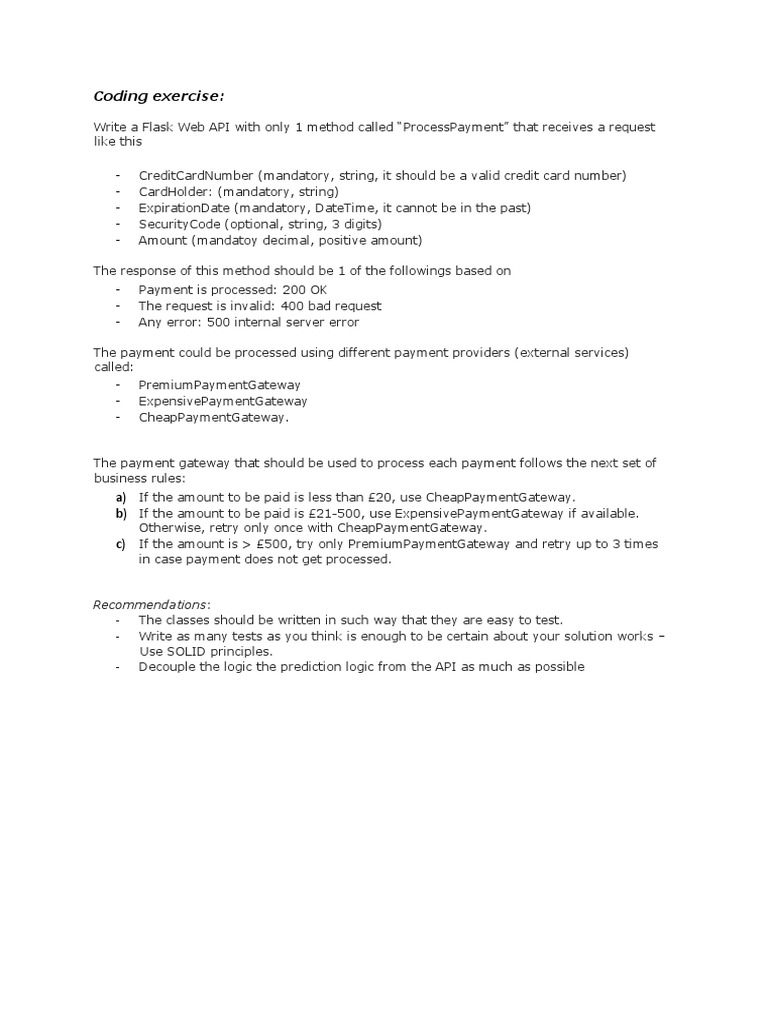 Coding exercise:

Write a Flask Web API with only 1 method called "ProcessPayment" that receives a request like this

- CreditCardNumber (mandatory, string, it should be a valid credit card number)
- CardHolder: (mandatory, string)
- ExpirationDate (mandatory, DateTime, it cannot be in the past)
- SecurityCode (optional, string, 3 digits)
- Amount (mandatoy decimal, positive amount)

The response of this method should be 1 of the followings based on
- Payment is processed: 200 OK
- The request is invalid: 400 bad request
- Any error: 500 internal server error

The payment could be processed using different payment providers (external services) called:
- PremiumPaymentGateway
- ExpensivePaymentGateway
- CheapPaymentGateway.

The payment gateway that should be used to process each payment follows the next set of business rules:
a) If the amount to be paid is less than £20, use CheapPaymentGateway.
b) If the amount to be paid is £21-500, use ExpensivePaymentGateway if available. Otherwise, retry only once with CheapPaymentGateway.
c) If the amount is > £500, try only PremiumPaymentGateway and retry up to 3 times in case payment does not get processed.

Recommendations:
- The classes should be written in such way that they are easy to test.
- Write as many tests as you think is enough to be certain about your solution works – Use SOLID principles.
- Decouple the logic the prediction logic from the API as much as possible